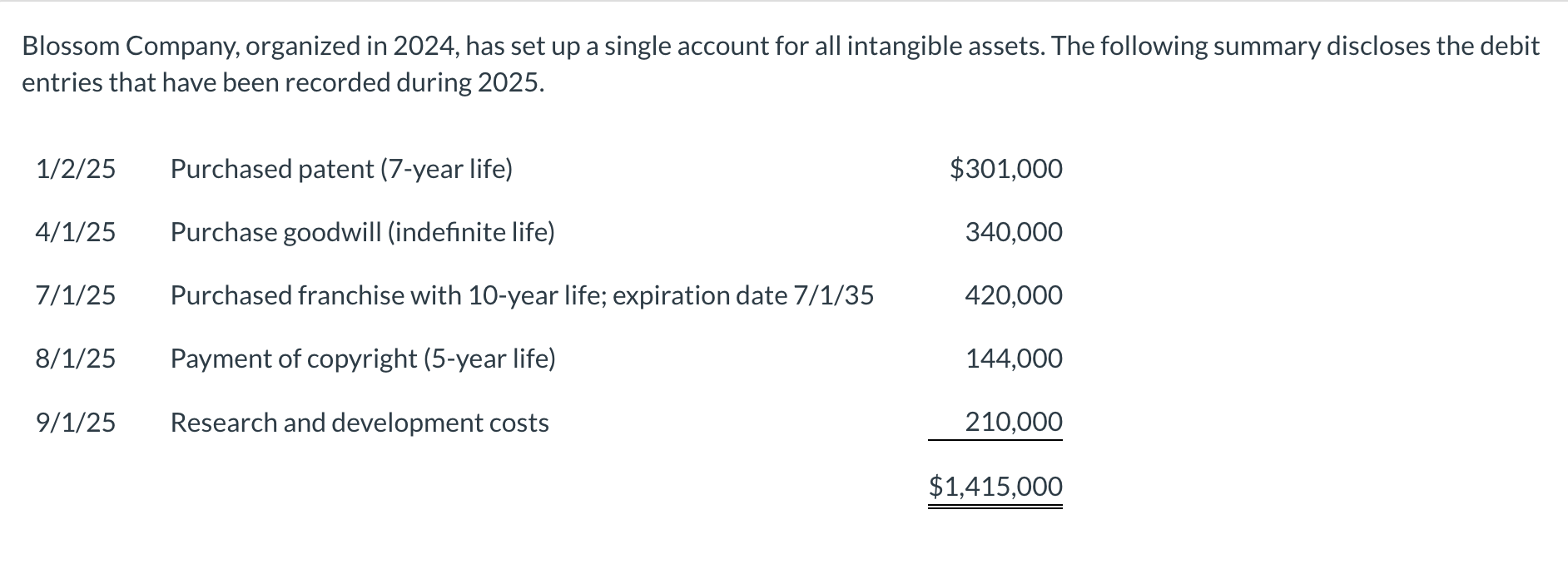 Blossom Company, organized in 2024, has set up a single account for all intangible assets. The following summary discloses the debit entries that have been recorded during 2025.

| | | |
|---|---|---|
| 1/2/25 | Purchased patent (7-year life) | \$301,000 |
| 4/1/25 | Purchase goodwill (indefinite life) | 340,000 |
| 7/1/25 | Purchased franchise with 10-year life; expiration date 7/1/35 | 420,000 |
| 8/1/25 | Payment of copyright (5-year life) | 144,000 |
| 9/1/25 | Research and development costs | 210,000 |
| | | \$1,415,000 |